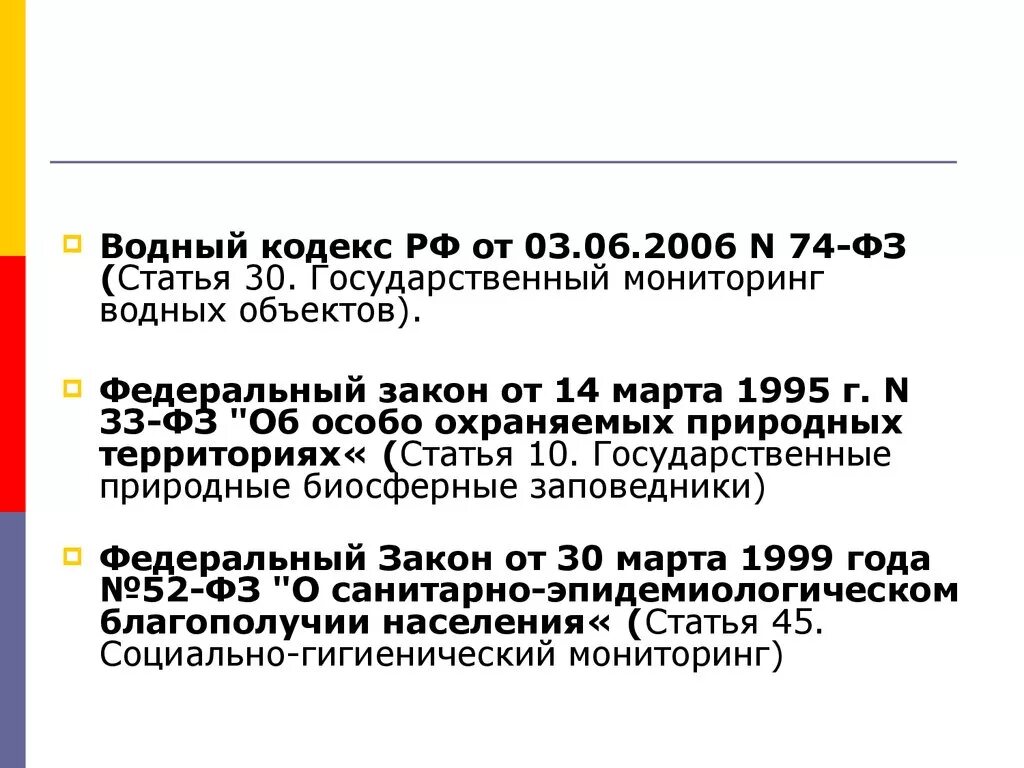 Водный кодекс РФ от 03.06.2006 N 74-ФЗ (Статья 30. Государственный мониторинг водных объектов).

Федеральный закон от 14 марта 1995 г. N 33-ФЗ "Об особо охраняемых природных территориях« (Статья 10. Государственные природные биосферные заповедники)

Федеральный Закон от 30 марта 1999 года №52-ФЗ "О санитарно-эпидемиологическом благополучии населения« (Статья 45. Социально-гигиенический мониторинг)